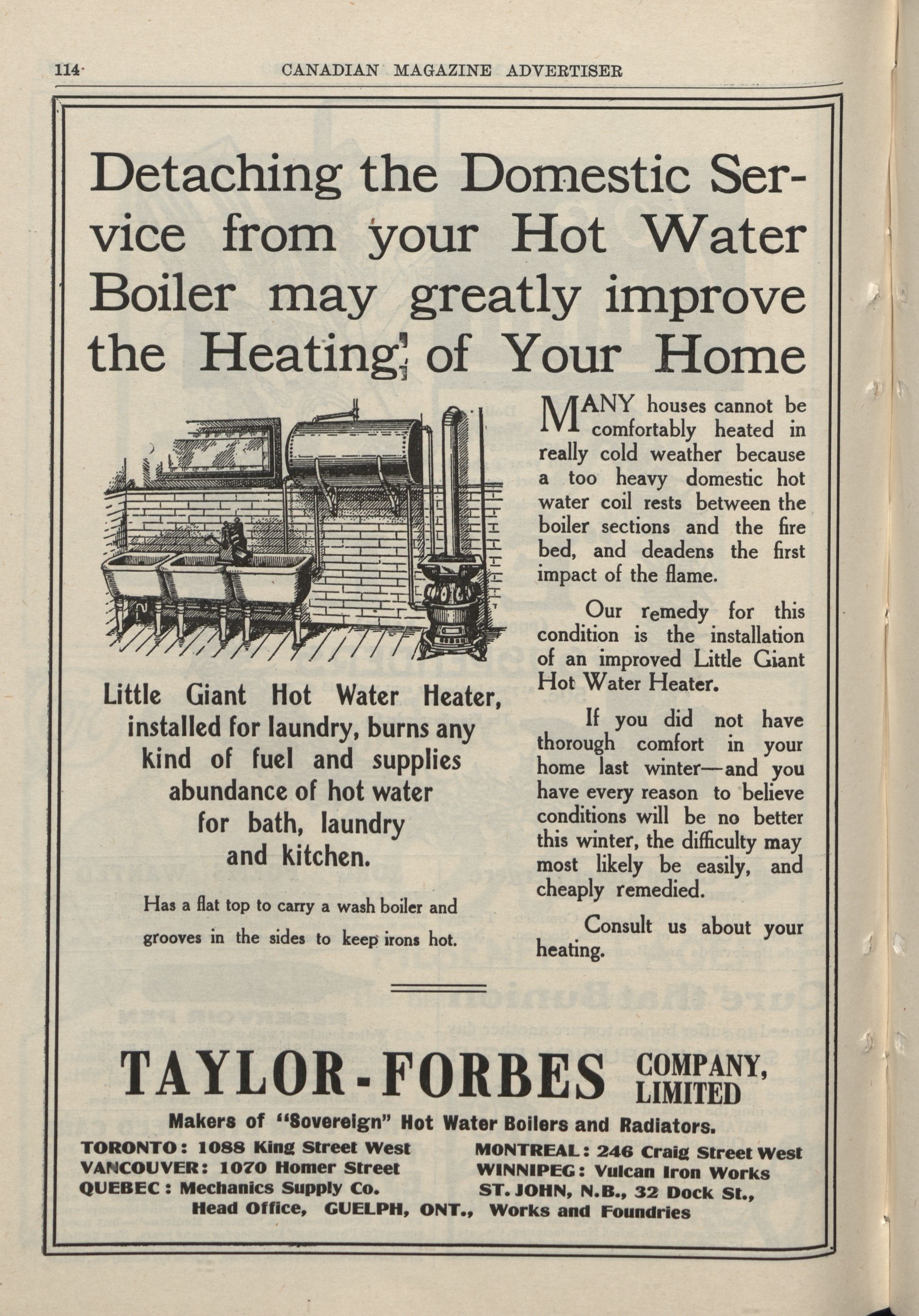 114 CANADIAN MAGAZINE ADVERTISER

Detaching the Domestic Service from your Hot Water Boiler may greatly improve the Heating of Your Home

Little Giant Hot Water Heater, installed for laundry, burns any kind of fuel and supplies abundance of hot water for bath, laundry and kitchen.

Has a flat top to carry a wash boiler and grooves in the sides to keep irons hot.

MANY houses cannot be comfortably heated in really cold weather because a too heavy domestic hot water coil rests between the boiler sections and the fire bed, and deadens the first impact of the flame.

Our remedy for this condition is the installation of an improved Little Giant Hot Water Heater.

If you did not have thorough comfort in your home last winter—and you have every reason to believe conditions will be no better this winter, the difficulty may most likely be easily, and cheaply remedied.

Consult us about your heating.

TAYLOR-FORBES COMPANY, LIMITED

Makers of "Sovereign" Hot Water Boilers and Radiators.

TORONTO: 1088 King Street West
VANCOUVER: 1070 Homer Street
QUEBEC: Mechanics Supply Co.

MONTREAL: 246 Craig Street West
WINNIPEG: Vulcan Iron Works
ST. JOHN, N.B., 32 Dock St.,

Head Office, GUELPH, ONT., Works and Foundries